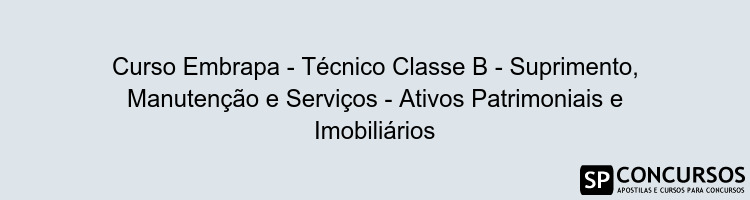 Curso Embrapa - Técnico Classe B - Suprimento, Manutenção e Serviços - Ativos Patrimoniais e Imobiliários

SP CONCURSOS
APOSTILAS E CURSOS PARA CONCURSOS